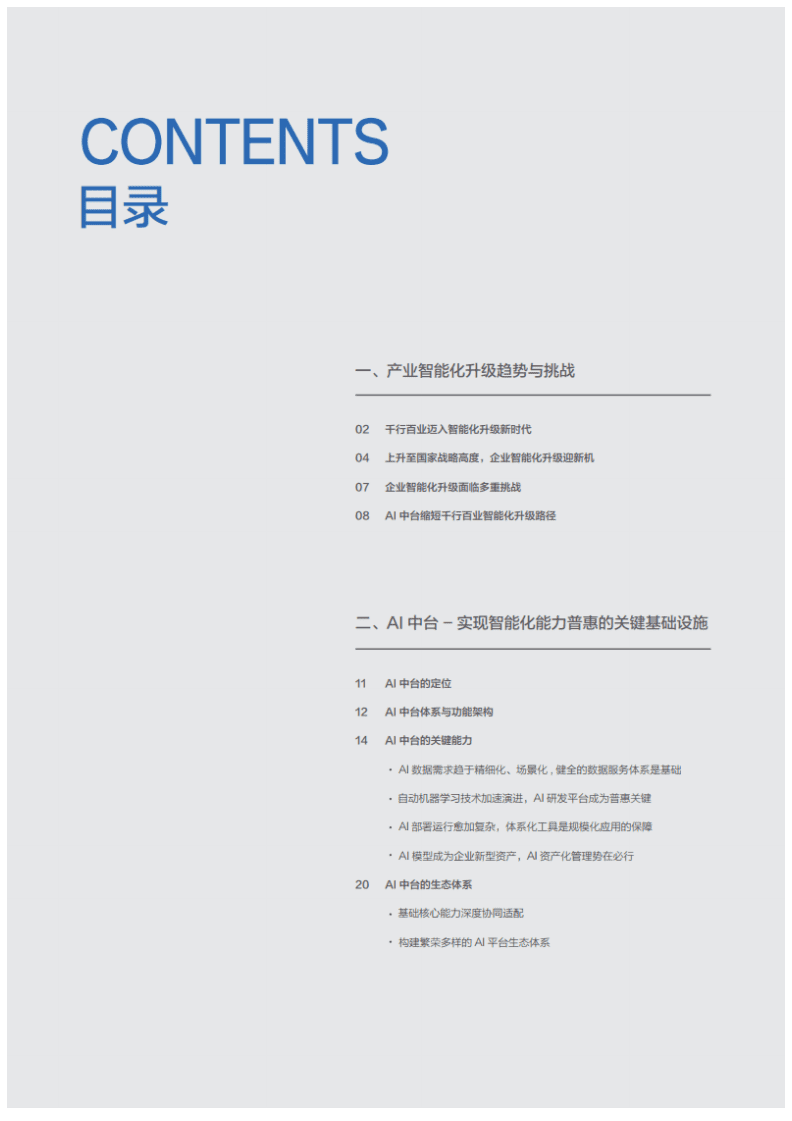 CONTENTS
目录

一、产业智能化升级趋势与挑战

02 千行百业迈入智能化升级新时代
04 上升至国家战略高度，企业智能化升级迎新机
07 企业智能化升级面临多重挑战
08 AI 中台缩短千行百业智能化升级路径

二、AI 中台 – 实现智能化能力普惠的关键基础设施

11 AI 中台的定位
12 AI 中台体系与功能架构
14 AI 中台的关键能力
· AI 数据需求趋于精细化、场景化，健全的数据服务体系是基础
· 自动机器学习技术加速演进，AI 研发平台成为普惠关键
· AI 部署运行愈加复杂，体系化工具是规模化应用的保障
· AI 模型成为企业新型资产，AI 资产化管理势在必行
20 AI 中台的生态体系
· 基础核心能力深度协同适配
· 构建繁荣多样的 AI 平台生态体系